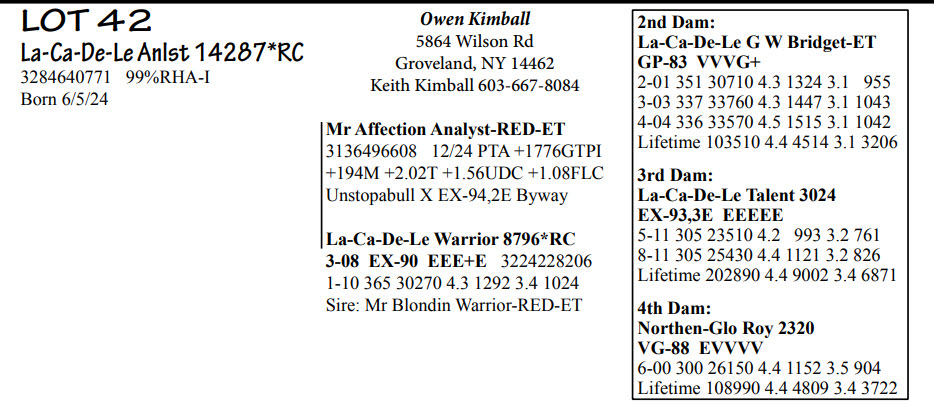 LOT 42
La-Ca-De-Le Anlst 14287*RC
3284640771 99%RHA-I
Born 6/5/24

Owen Kimball
5864 Wilson Rd
Groveland, NY 14462
Keith Kimball 603-667-8084

Mr Affection Analyst-RED-ET
3136496608 12/24 PTA +1776GTPI
+194M +2.02T +1.56UDC +1.08FLC
Unstopabull X EX-94,2E Byway

La-Ca-De-Le Warrior 8796*RC
3-08 EX-90 EEE+E 3224228206
1-10 365 30270 4.3 1292 3.4 1024
Sire: Mr Blondin Warrior-RED-ET

2nd Dam:
La-Ca-De-Le G W Bridget-ET
GP-83 VVVG+
2-01 351 30710 4.3 1324 3.1 955
3-03 337 33760 4.3 1447 3.1 1043
4-04 336 33570 4.5 1515 3.1 1042
Lifetime 103510 4.4 4514 3.1 3206

3rd Dam:
La-Ca-De-Le Talent 3024
EX-93,3E EEEEE
5-11 305 23510 4.2 993 3.2 761
8-11 305 25430 4.4 1121 3.2 826
Lifetime 202890 4.4 9002 3.4 6871

4th Dam:
Northen-Glo Roy 2320
VG-88 EVVVV
6-00 300 26150 4.4 1152 3.5 904
Lifetime 108990 4.4 4809 3.4 3722